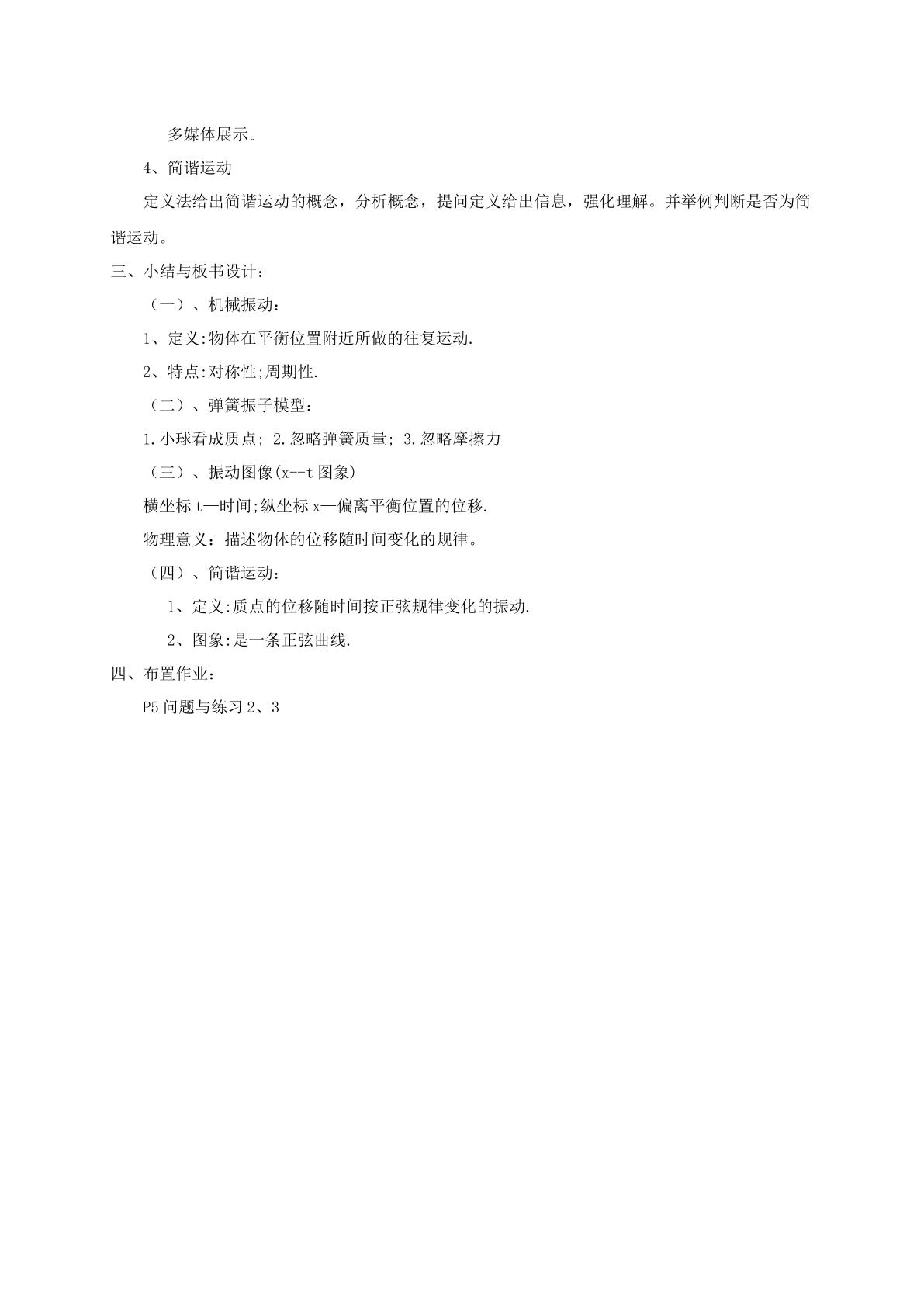 多媒体展示。

4、简谐运动

定义法给出简谐运动的概念，分析概念，提问定义给出信息，强化理解。并举例判断是否为简谐运动。

三、小结与板书设计：

（一）、机械振动：

1、定义:物体在平衡位置附近所做的往复运动.

2、特点:对称性;周期性.

（二）、弹簧振子模型：

1.小球看成质点; 2.忽略弹簧质量; 3.忽略摩擦力

（三）、振动图像(x--t图象)

横坐标t—时间;纵坐标x—偏离平衡位置的位移.

物理意义：描述物体的位移随时间变化的规律。

（四）、简谐运动：

1、定义:质点的位移随时间按正弦规律变化的振动.

2、图象:是一条正弦曲线.

四、布置作业：

P5问题与练习2、3